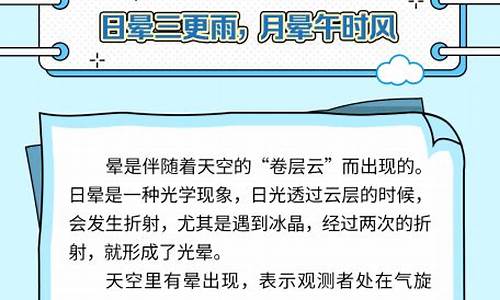 日晕三更雨，月晕午时风

晕是伴随着天空的“卷层云”而出现的。日晕是一种光学现象，日光透过云层的时候，会发生折射，尤其是遇到冰晶，经过两次的折射，就形成了光晕。

天空里有晕出现，表示观测者处在气旋